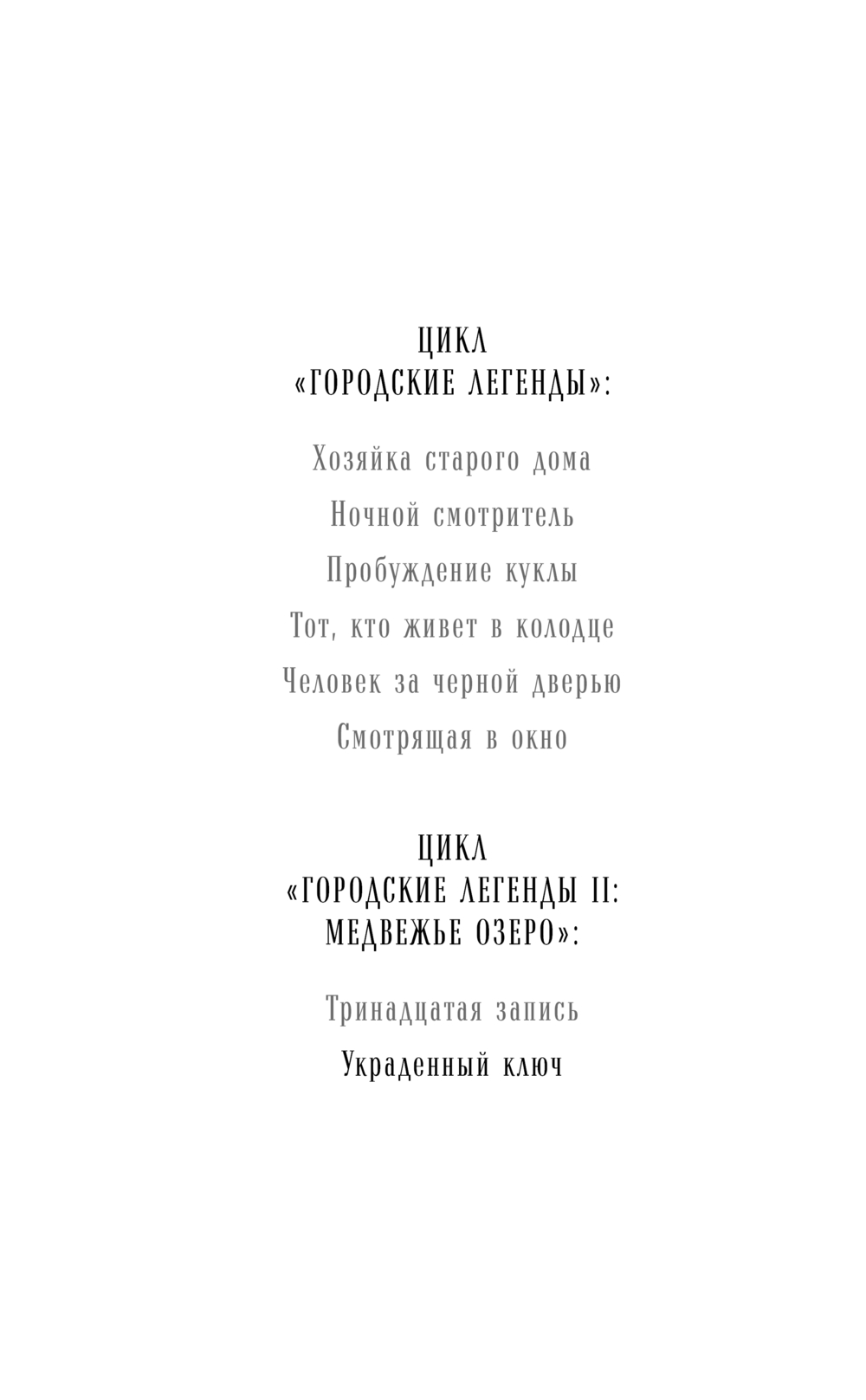 ЦИКЛ
«ГОРОДСКИЕ ЛЕГЕНДЫ»:

Хозяйка старого дома

Ночной смотритель

Пробуждение куклы

Тот, кто живет в колодце

Человек за черной дверью

Смотрящая в окно

ЦИКЛ
«ГОРОДСКИЕ ЛЕГЕНДЫ II:
МЕДВЕЖЬЕ ОЗЕРО»:

Тринадцатая запись

Украденный ключ